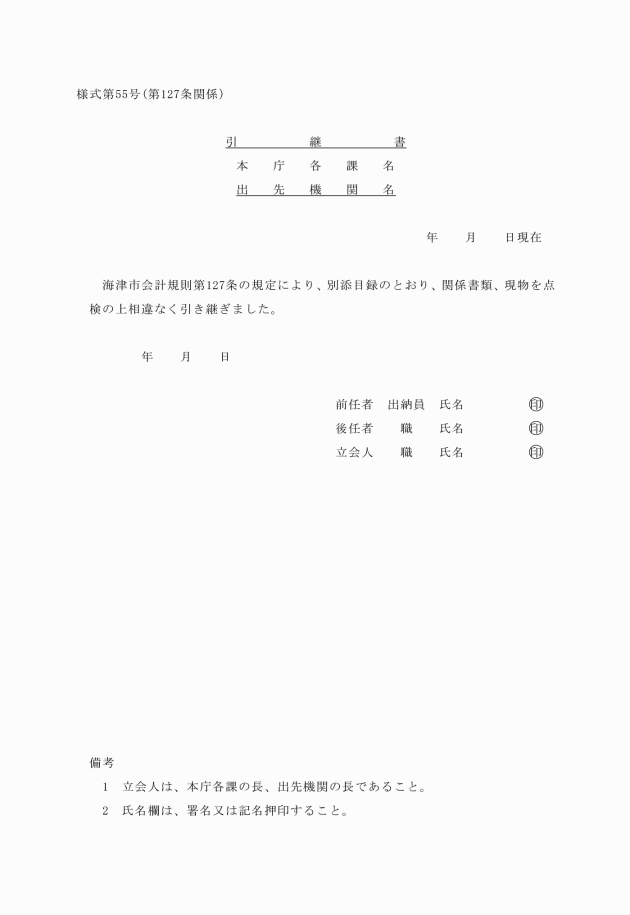 様式第55号(第127条関係)

引　　　継　　　書
本　庁　各　課　名
出　先　機　関　名

年　　月　　日現在

海津市会計規則第127条の規定により、別添目録のとおり、関係書類、現物を点検の上相違なく引き継ぎました。

年　　月　　日

前任者　出納員　氏名　　　　　㊞
後任者　　職　　氏名　　　　　㊞
立会人　　職　　氏名　　　　　㊞

備考
1　立会人は、本庁各課の長、出先機関の長であること。
2　氏名欄は、署名又は記名押印すること。